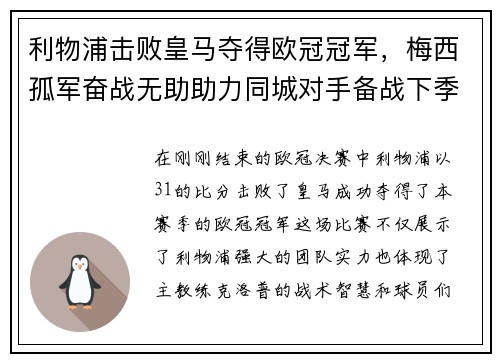 利物浦击败皇马夺得欧冠冠军，梅西孤军奋战无助助力同城对手备战下季

在刚刚结束的欧冠决赛中利物浦以31的比分击败了皇马成功夺得了本赛季的欧冠冠军这场比赛不仅展示了利物浦强大的团队实力也体现了主教练克洛普的战术智慧和球员们